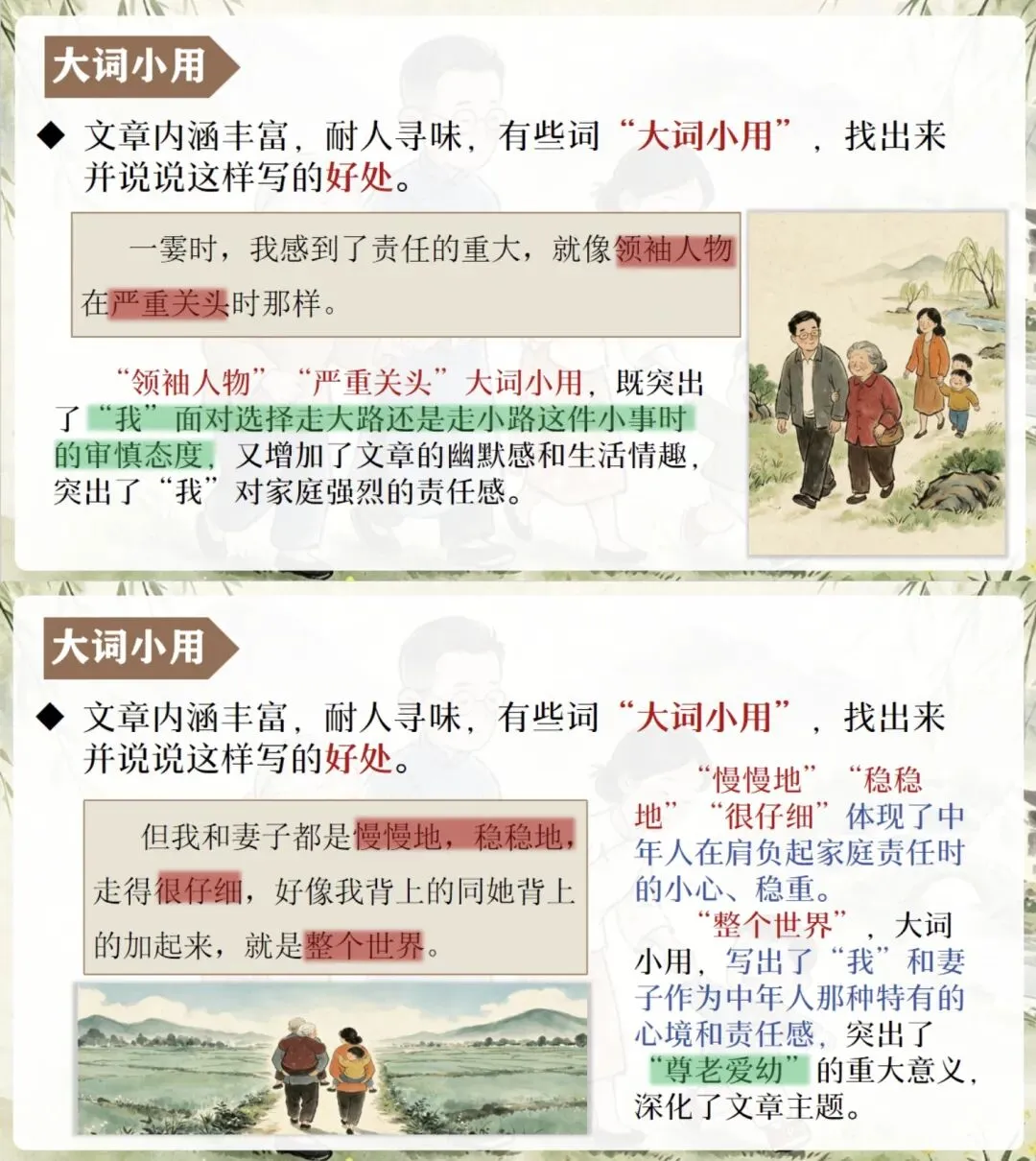 大词小用

◆ 文章内涵丰富，耐人寻味，有些词“大词小用”，找出来并说说这样写的好处。

一霎时，我感到了责任的重大，就像领袖人物在严重关头时那样。

“领袖人物”“严重关头”大词小用，既突出了“我”面对选择走大路还是走小路这件小事时的审慎态度，又增加了文章的幽默感和生活情趣，突出了“我”对家庭强烈的责任感。

大词小用

◆ 文章内涵丰富，耐人寻味，有些词“大词小用”，找出来并说说这样写的好处。

但我和妻子都是慢慢地，稳稳地，走得很仔细，好像我背上的同她背上的加起来，就是整个世界。

“慢慢地”“稳稳地”“很仔细”体现了中年人在肩负起家庭责任时的小心、稳重。

“整个世界”，大词小用，写出了“我”和妻子作为中年人那种特有的心境和责任感，突出了“尊老爱幼”的重大意义，深化了文章主题。